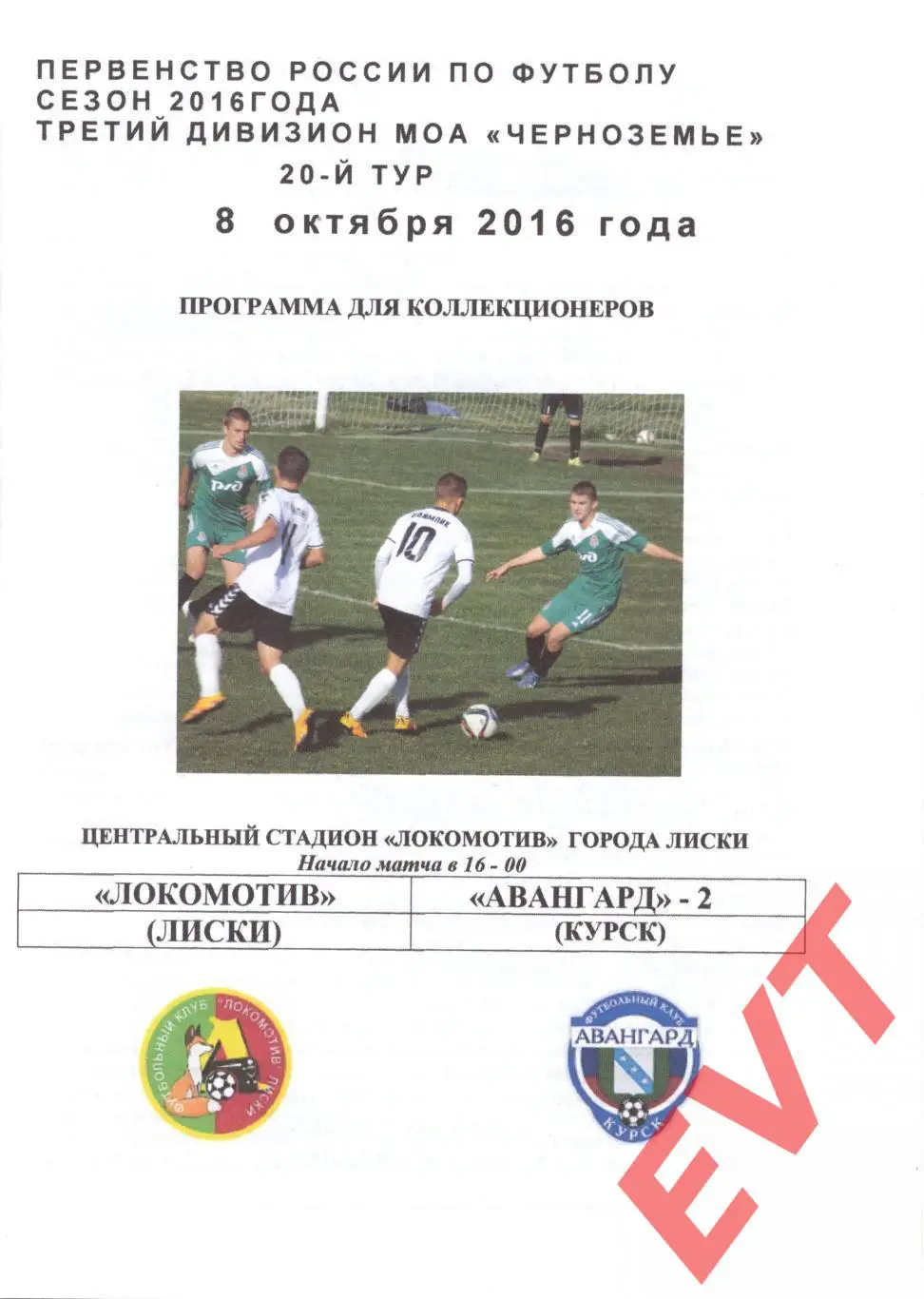 ПЕРВЕНСТВО РОССИИ ПО ФУТБОЛУ
СЕЗОН 2016ГОДА
ТРЕТИЙ ДИВИЗИОН МОА «ЧЕРНОЗЕМЬЕ»
20-Й ТУР
8 октября 2016 года

ПРОГРАММА ДЛЯ КОЛЛЕКЦИОНЕРОВ

РЖД
10
11

ЦЕНТРАЛЬНЫЙ СТАДИОН «ЛОКОМОТИВ» ГОРОДА ЛИСКИ
Начало матча в 16 - 00

| «ЛОКОМОТИВ» | «АВАНГАРД» - 2 |
|---|---|
| (ЛИСКИ) | (КУРСК) |

ФУТБОЛЬНЫЙ КЛУБ "ЛОКОМОТИВ" ЛИСКИ

ФУТБОЛЬНЫЙ КЛУБ
АВАНГАРД
КУРСК

EVT